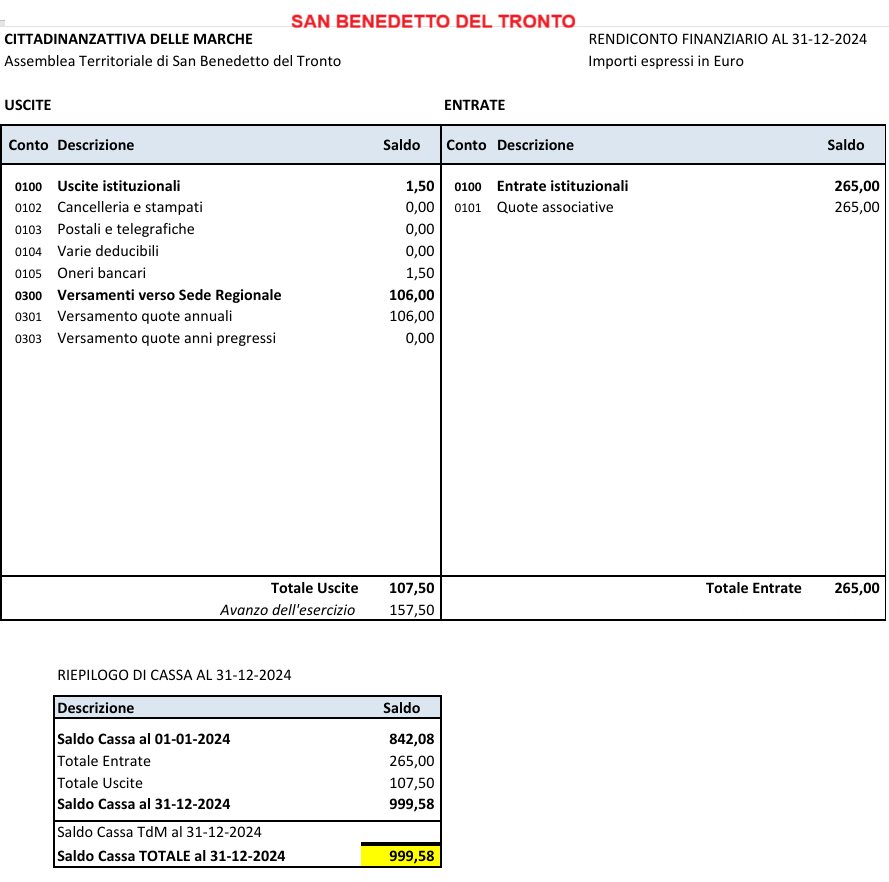 SAN BENEDETTO DEL TRONTO

CITTADINANZATTIVA DELLE MARCHE
Assemblea Territoriale di San Benedetto del Tronto

RENDICONTO FINANZIARIO AL 31-12-2024
Importi espressi in Euro

USCITE

| Conto | Descrizione | Saldo |
|---|---|---|
| 0100 | Uscite istituzionali | 1,50 |
| 0102 | Cancelleria e stampati | 0,00 |
| 0103 | Postali e telegrafiche | 0,00 |
| 0104 | Varie deducibili | 0,00 |
| 0105 | Oneri bancari | 1,50 |
| 0300 | Versamenti verso Sede Regionale | 106,00 |
| 0301 | Versamento quote annuali | 106,00 |
| 0303 | Versamento quote anni pregressi | 0,00 |
| | Totale Uscite | 107,50 |
| | Avanzo dell'esercizio | 157,50 |

ENTRATE

| Conto | Descrizione | Saldo |
|---|---|---|
| 0100 | Entrate istituzionali | 265,00 |
| 0101 | Quote associative | 265,00 |
| | Totale Entrate | 265,00 |

RIEPILOGO DI CASSA AL 31-12-2024

| Descrizione | Saldo |
|---|---|
| Saldo Cassa al 01-01-2024 | 842,08 |
| Totale Entrate | 265,00 |
| Totale Uscite | 107,50 |
| Saldo Cassa al 31-12-2024 | 999,58 |
| Saldo Cassa TdM al 31-12-2024 | |
| Saldo Cassa TOTALE al 31-12-2024 | 999,58 |